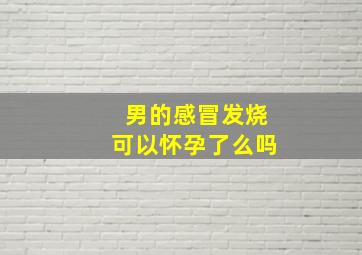 男的感冒发烧
可以怀孕了么吗